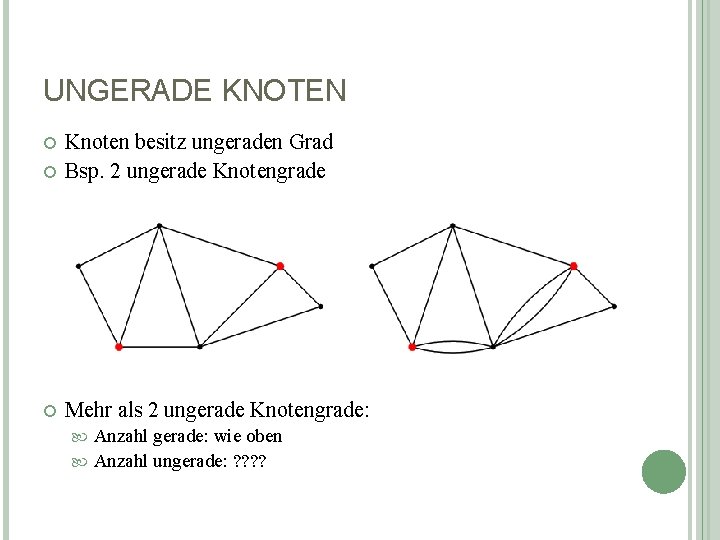 UNGERADE KNOTEN

Knoten besitz ungeraden Grad

Bsp. 2 ungerade Knotengrade

Mehr als 2 ungerade Knotengrade:

Anzahl gerade: wie oben

Anzahl ungerade: ????